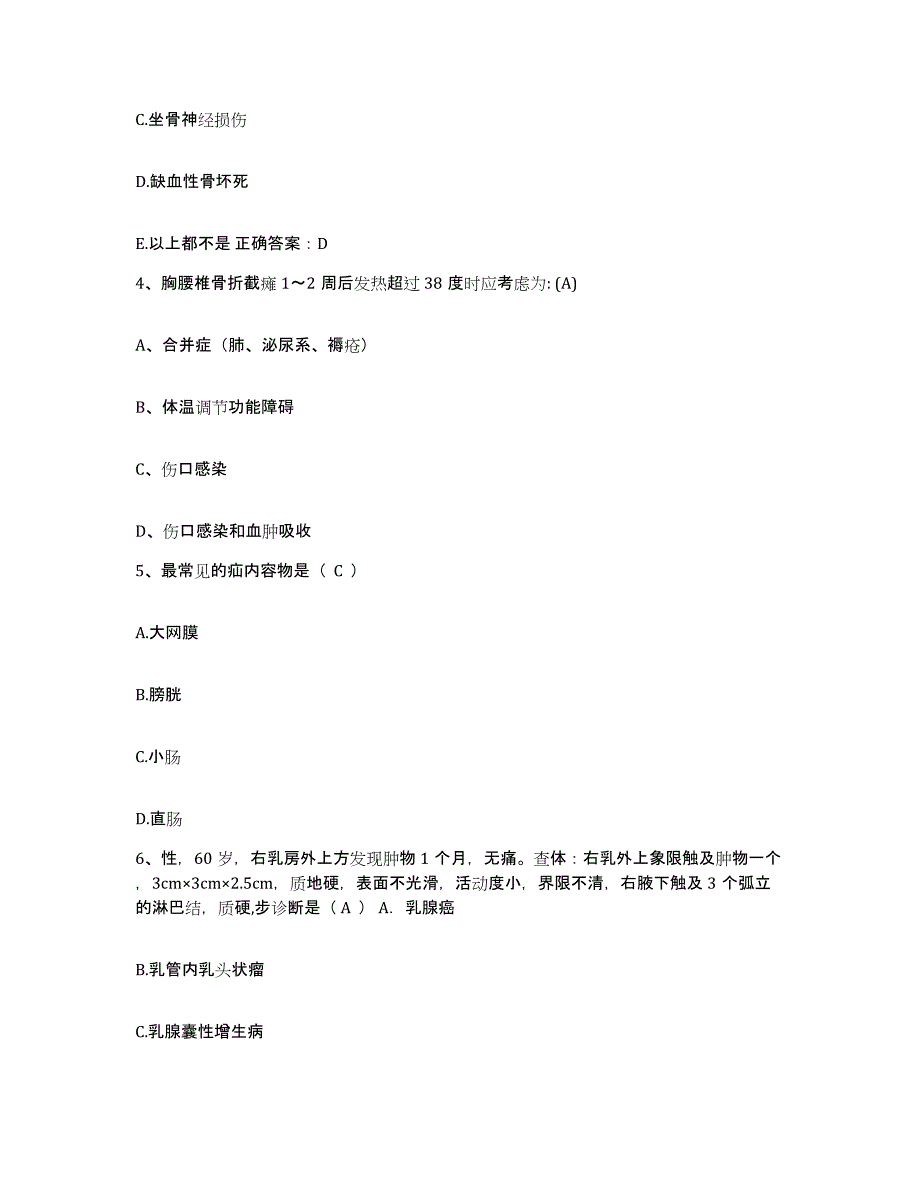 C.坐骨神经损伤

D.缺血性骨坏死

E.以上都不是 正确答案：D

4、胸腰椎骨折截瘫 1～2 周后发热超过 38 度时应考虑为: (A)

A、合并症（肺、泌尿系、褥疮）

B、体温调节功能障碍

C、伤口感染

D、伤口感染和血肿吸收

5、最常见的疝内容物是（ C ）

A.大网膜

B.膀胱

C.小肠

D.直肠

6、性，60 岁，右乳房外上方发现肿物 1 个月，无痛。查体：右乳外上象限触及肿物一个，3cm×3cm×2.5cm，质地硬，表面不光滑，活动度小，界限不清，右腋下触及 3 个弧立的淋巴结，质硬,步诊断是（ A ） A. 乳腺癌

B.乳管内乳头状瘤

C.乳腺囊性增生病